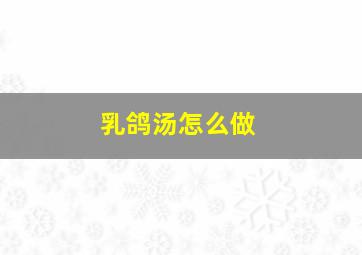 乳鸽汤怎么做